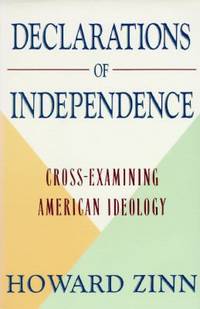 DECLARATIONS
OF
INDEPENDENCE

CROSS-EXAMINING
AMERICAN IDEOLOGY

HOWARD ZINN